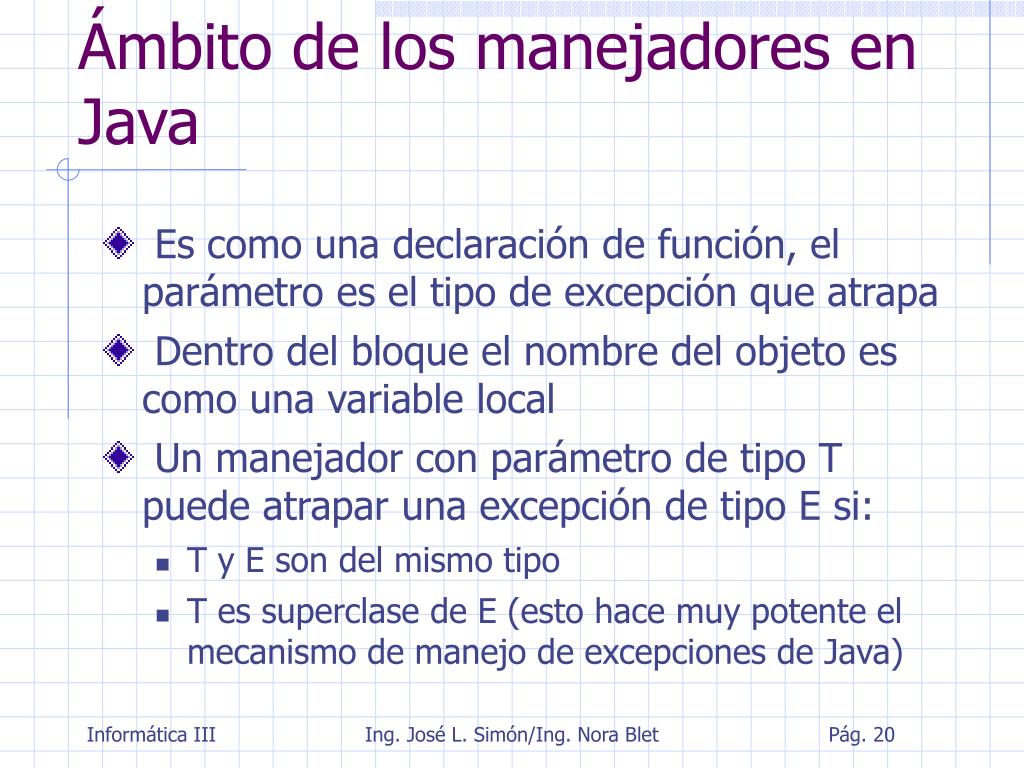 Ámbito de los manejadores en Java

Es como una declaración de función, el parámetro es el tipo de excepción que atrapa

Dentro del bloque el nombre del objeto es como una variable local

Un manejador con parámetro de tipo T puede atrapar una excepción de tipo E si:

T y E son del mismo tipo

T es superclase de E (esto hace muy potente el mecanismo de manejo de excepciones de Java)

Informática III

Ing. José L. Simón/Ing. Nora Blet

Pág. 20